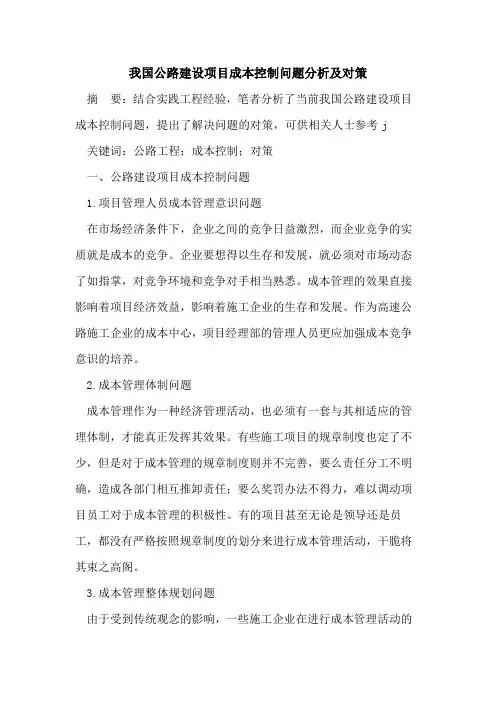 我国公路建设项目成本控制问题分析及对策

摘　要：结合实践工程经验，笔者分析了当前我国公路建设项目成本控制问题，提出了解决问题的对策，可供相关人士参考 j

关键词：公路工程；成本控制；对策

一、公路建设项目成本控制问题

1.项目管理人员成本管理意识问题

在市场经济条件下，企业之间的竞争日益激烈，而企业竞争的实质就是成本的竞争。企业要想得以生存和发展，就必须对市场动态了如指掌，对竞争环境和竞争对手相当熟悉。成本管理的效果直接影响着项目经济效益，影响着施工企业的生存和发展。作为高速公路施工企业的成本中心，项目经理部的管理人员更应加强成本竞争意识的培养。

2.成本管理体制问题

成本管理作为一种经济管理活动，也必须有一套与其相适应的管理体制，才能真正发挥其效果。有些施工项目的规章制度也定了不少，但是对于成本管理的规章制度则并不完善，要么责任分工不明确，造成各部门相互推卸责任；要么奖罚办法不得力，难以调动项目员工对于成本管理的积极性。有的项目甚至无论是领导还是员工，都没有严格按照规章制度的划分来进行成本管理活动，干脆将其束之高阁。

3.成本管理整体规划问题

由于受到传统观念的影响，一些施工企业在进行成本管理活动的